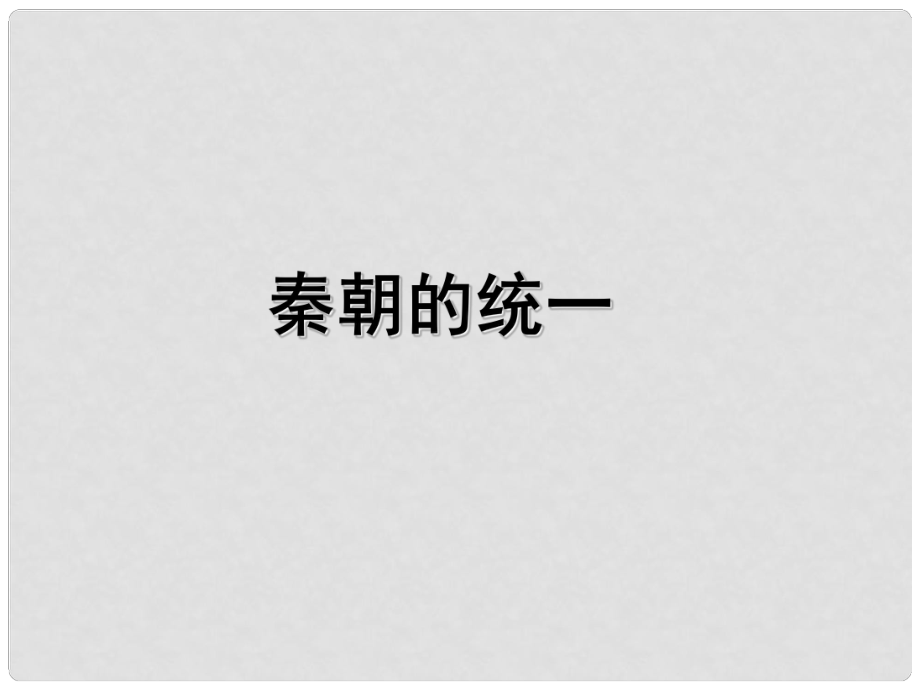 秦朝的统一